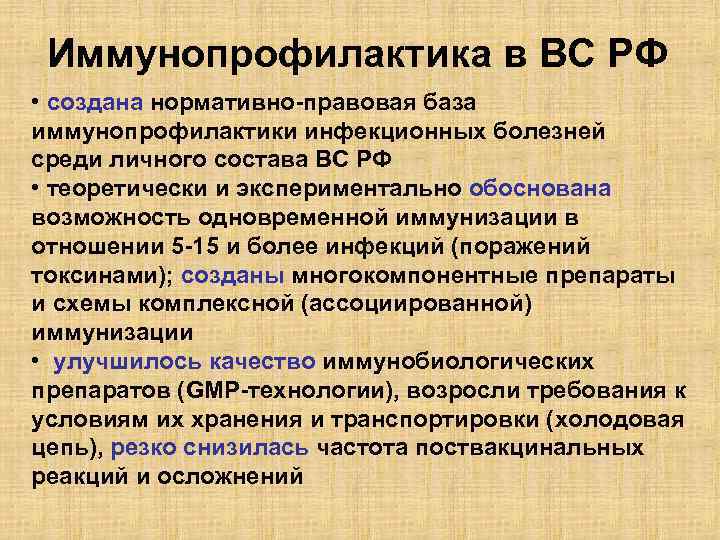 Иммунопрофилактика в ВС РФ

• создана нормативно-правовая база иммунопрофилактики инфекционных болезней среди личного состава ВС РФ
• теоретически и экспериментально обоснована возможность одновременной иммунизации в отношении 5-15 и более инфекций (поражений токсинами); созданы многокомпонентные препараты и схемы комплексной (ассоциированной) иммунизации
• улучшилось качество иммунобиологических препаратов (GMP-технологии), возросли требования к условиям их хранения и транспортировки (холодовая цепь), резко снизилась частота поствакцинальных реакций и осложнений